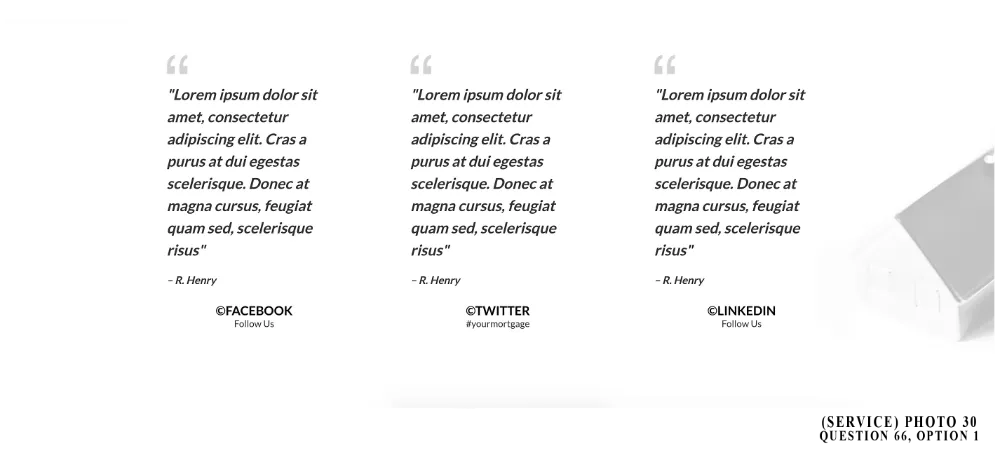 "Lorem ipsum dolor sit amet, consectetur adipiscing elit. Cras a purus at dui egestas scelerisque. Donec at magna cursus, feugiat quam sed, scelerisque risus"

– R. Henry

©FACEBOOK
Follow Us

"Lorem ipsum dolor sit amet, consectetur adipiscing elit. Cras a purus at dui egestas scelerisque. Donec at magna cursus, feugiat quam sed, scelerisque risus"

– R. Henry

©TWITTER
#yourmortgage

"Lorem ipsum dolor sit amet, consectetur adipiscing elit. Cras a purus at dui egestas scelerisque. Donec at magna cursus, feugiat quam sed, scelerisque risus"

– R. Henry

©LINKEDIN
Follow Us

(SERVICE) PHOTO 30
QUESTION 66, OPTION 1